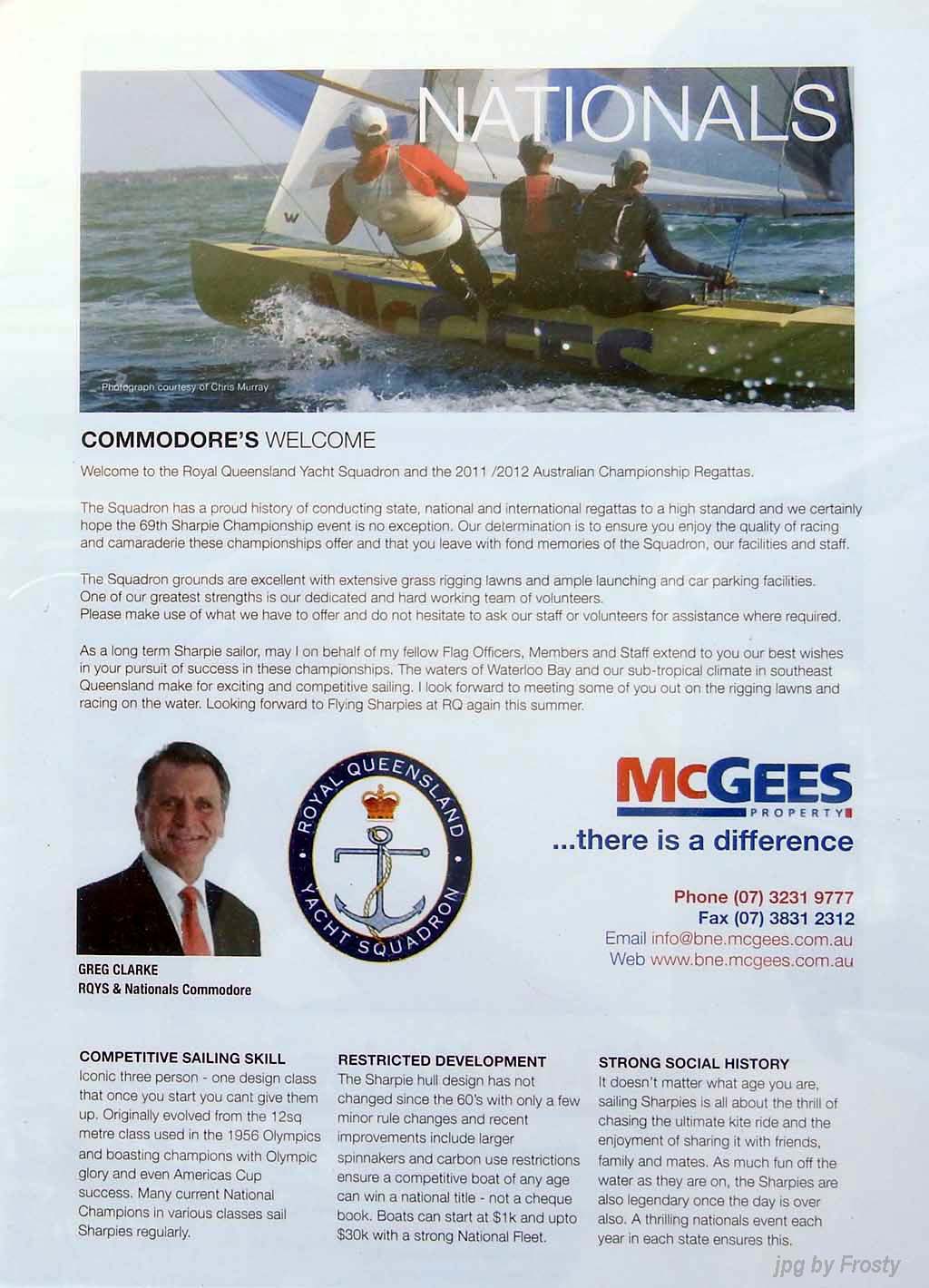 NATIONALS

Photograph courtesy of Chris Murray

COMMODORE'S WELCOME

Welcome to the Royal Queensland Yacht Squadron and the 2011 /2012 Australian Championship Regattas.

The Squadron has a proud history of conducting state, national and international regattas to a high standard and we certainly hope the 69th Sharpie Championship event is no exception. Our determination is to ensure you enjoy the quality of racing and camaraderie these championships offer and that you leave with fond memories of the Squadron, our facilities and staff.

The Squadron grounds are excellent with extensive grass rigging lawns and ample launching and car parking facilities. One of our greatest strengths is our dedicated and hard working team of volunteers. Please make use of what we have to offer and do not hesitate to ask our staff or volunteers for assistance where required.

As a long term Sharpie sailor, may I on behalf of my fellow Flag Officers, Members and Staff extend to you our best wishes in your pursuit of success in these championships. The waters of Waterloo Bay and our sub-tropical climate in southeast Queensland make for exciting and competitive sailing. I look forward to meeting some of you out on the rigging lawns and racing on the water. Looking forward to Flying Sharpies at RQ again this summer.

GREG CLARKE
RQYS & Nationals Commodore

ROYAL QUEENSLAND YACHT SQUADRON

McGEES
PROPERTY
...there is a difference

Phone (07) 3231 9777
Fax (07) 3831 2312
Email info@bne.mcgees.com.au
Web www.bne.mcgees.com.au

COMPETITIVE SAILING SKILL
Iconic three person - one design class that once you start you cant give them up. Originally evolved from the 12sq metre class used in the 1956 Olympics and boasting champions with Olympic glory and even Americas Cup success. Many current National Champions in various classes sail Sharpies regularly.

RESTRICTED DEVELOPMENT
The Sharpie hull design has not changed since the 60's with only a few minor rule changes and recent improvements include larger spinnakers and carbon use restrictions ensure a competitive boat of any age can win a national title - not a cheque book. Boats can start at $1k and upto $30k with a strong National Fleet.

STRONG SOCIAL HISTORY
It doesn't matter what age you are, sailing Sharpies is all about the thrill of chasing the ultimate kite ride and the enjoyment of sharing it with friends, family and mates. As much fun off the water as they are on, the Sharpies are also legendary once the day is over also. A thrilling nationals event each year in each state ensures this.

jpg by Frosty